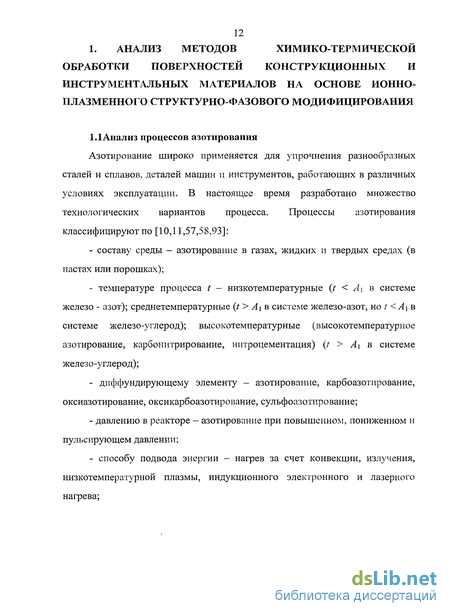 12

1. АНАЛИЗ МЕТОДОВ ХИМИКО-ТЕРМИЧЕСКОЙ ОБРАБОТКИ ПОВЕРХНОСТЕЙ КОНСТРУКЦИОННЫХ И ИНСТРУМЕНТАЛЬНЫХ МАТЕРИАЛОВ НА ОСНОВЕ ИОННО-ПЛАЗМЕННОГО СТРУКТУРНО-ФАЗОВОГО МОДИФИЦИРОВАНИЯ

1.1Анализ процессов азотирования

Азотирование широко применяется для упрочнения разнообразных сталей и сплавов, деталей машин и инструментов, работающих в различных условиях эксплуатации. В настоящее время разработано множество технологических вариантов процесса. Процессы азотирования классифицируют по [10,11,57,58,93]:

- составу среды – азотирование в газах, жидких и твердых средах (в пастах или порошках);

- температуре процесса $t$ – низкотемпературные ($t < A_1$ в системе железо - азот); среднетемпературные ($t > A_1$ в системе железо-азот, но $t < A_1$ в системе железо-углерод); высокотемпературные (высокотемпературное азотирование, карбонитрирование, нитроцементация) ($t > A_1$ в системе железо-углерод);

- диффундирующему элементу – азотирование, карбоазотирование, оксиазотирование, оксикарбоазотирование, сульфоазотирование;

- давлению в реакторе – азотирование при повышенном, пониженном и пульсирующем давлении;

- способу подвода энергии – нагрев за счет конвекции, излучения, низкотемпературной плазмы, индукционного электронного и лазерного нагрева;

dsLib.net
библиотека диссертаций